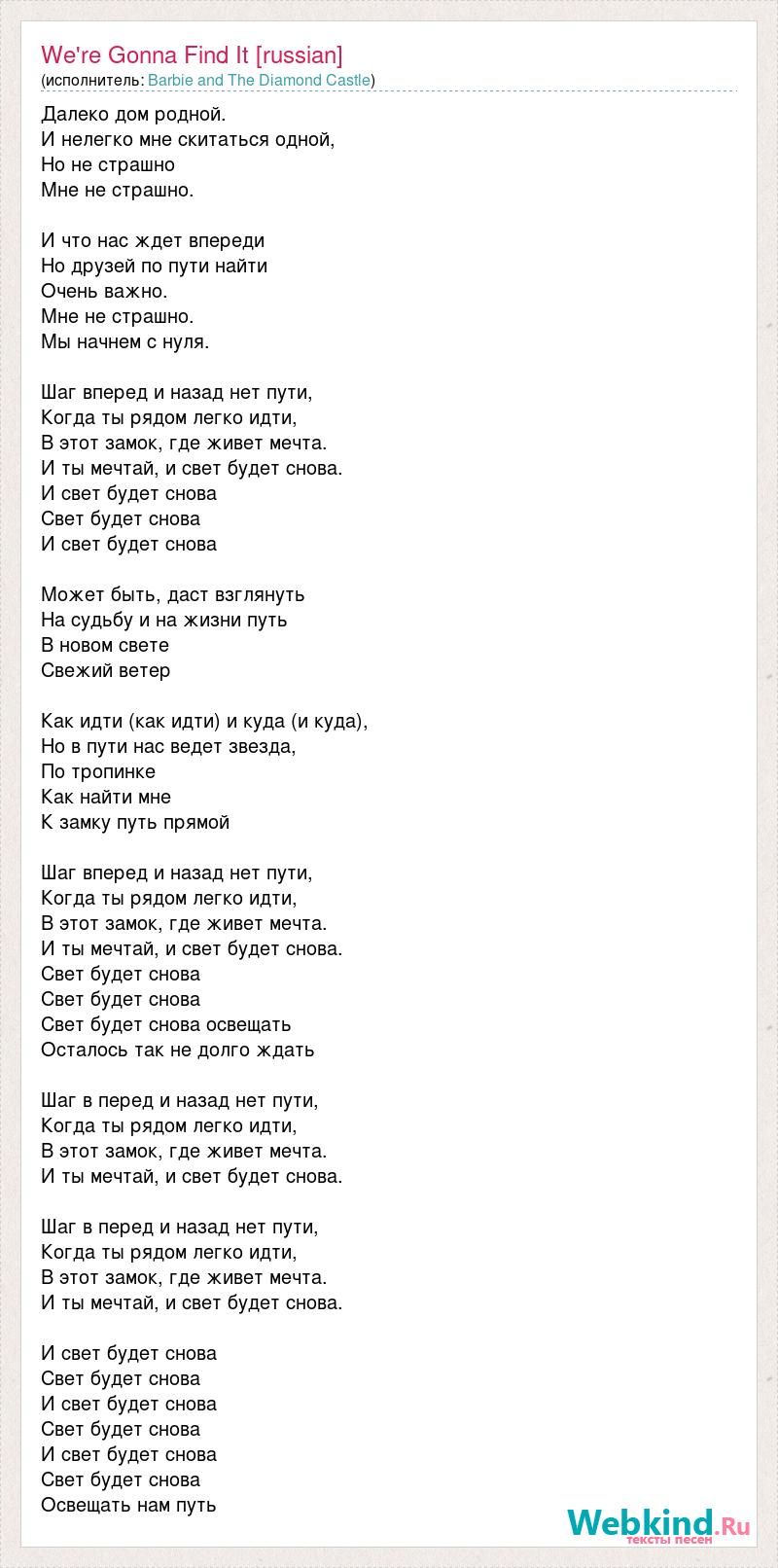 We're Gonna Find It [russian]
(исполнитель: Barbie and The Diamond Castle)

Далеко дом родной.
И нелегко мне скитаться одной,
Но не страшно
Мне не страшно.

И что нас ждет впереди
Но друзей по пути найти
Очень важно.
Мне не страшно.
Мы начнем с нуля.

Шаг вперед и назад нет пути,
Когда ты рядом легко идти,
В этот замок, где живет мечта.
И ты мечтай, и свет будет снова.
И свет будет снова
Свет будет снова
И свет будет снова

Может быть, даст взглянуть
На судьбу и на жизни путь
В новом свете
Свежий ветер

Как идти (как идти) и куда (и куда),
Но в пути нас ведет звезда,
По тропинке
Как найти мне
К замку путь прямой

Шаг вперед и назад нет пути,
Когда ты рядом легко идти,
В этот замок, где живет мечта.
И ты мечтай, и свет будет снова.
Свет будет снова
Свет будет снова
Свет будет снова освещать
Осталось так не долго ждать

Шаг в перед и назад нет пути,
Когда ты рядом легко идти,
В этот замок, где живет мечта.
И ты мечтай, и свет будет снова.

Шаг в перед и назад нет пути,
Когда ты рядом легко идти,
В этот замок, где живет мечта.
И ты мечтай, и свет будет снова.

И свет будет снова
Свет будет снова
И свет будет снова
Свет будет снова
И свет будет снова
Свет будет снова
Освещать нам путь

Webkind.Ru
тексты песен